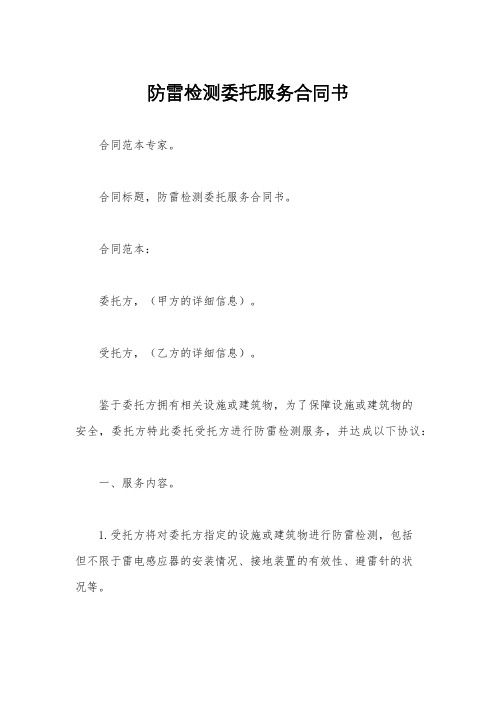 防雷检测委托服务合同书

合同范本专家。

合同标题，防雷检测委托服务合同书。

合同范本：

委托方，（甲方的详细信息）。

受托方，（乙方的详细信息）。

鉴于委托方拥有相关设施或建筑物，为了保障设施或建筑物的安全，委托方特此委托受托方进行防雷检测服务，并达成以下协议：

一、服务内容。

1. 受托方将对委托方指定的设施或建筑物进行防雷检测，包括但不限于雷电感应器的安装情况、接地装置的有效性、避雷针的状况等。